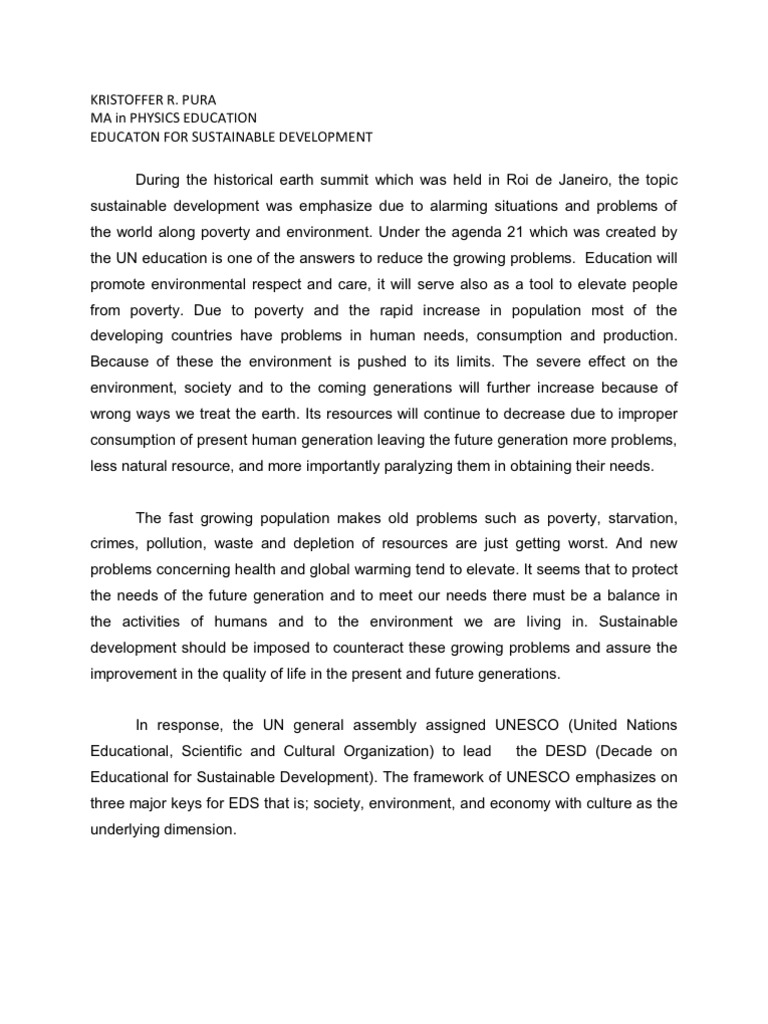 KRISTOFFER R. PURA
MA in PHYSICS EDUCATION
EDUCATON FOR SUSTAINABLE DEVELOPMENT

During the historical earth summit which was held in Roi de Janeiro, the topic sustainable development was emphasize due to alarming situations and problems of the world along poverty and environment. Under the agenda 21 which was created by the UN education is one of the answers to reduce the growing problems. Education will promote environmental respect and care, it will serve also as a tool to elevate people from poverty. Due to poverty and the rapid increase in population most of the developing countries have problems in human needs, consumption and production. Because of these the environment is pushed to its limits. The severe effect on the environment, society and to the coming generations will further increase because of wrong ways we treat the earth. Its resources will continue to decrease due to improper consumption of present human generation leaving the future generation more problems, less natural resource, and more importantly paralyzing them in obtaining their needs.

The fast growing population makes old problems such as poverty, starvation, crimes, pollution, waste and depletion of resources are just getting worst. And new problems concerning health and global warming tend to elevate. It seems that to protect the needs of the future generation and to meet our needs there must be a balance in the activities of humans and to the environment we are living in. Sustainable development should be imposed to counteract these growing problems and assure the improvement in the quality of life in the present and future generations.

In response, the UN general assembly assigned UNESCO (United Nations Educational, Scientific and Cultural Organization) to lead the DESD (Decade on Educational for Sustainable Development). The framework of UNESCO emphasizes on three major keys for EDS that is; society, environment, and economy with culture as the underlying dimension.